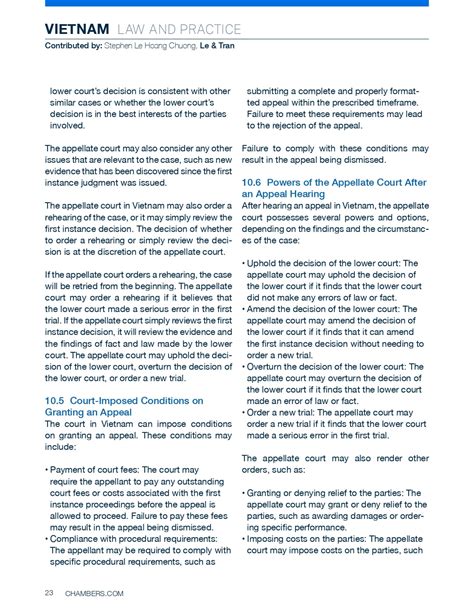 VIETNAM LAW AND PRACTICE
Contributed by: Stephen Le Hoang Chuong, Le & Tran

lower court's decision is consistent with other similar cases or whether the lower court's decision is in the best interests of the parties involved.

The appellate court may also consider any other issues that are relevant to the case, such as new evidence that has been discovered since the first instance judgment was issued.

The appellate court in Vietnam may also order a rehearing of the case, or it may simply review the first instance decision. The decision of whether to order a rehearing or simply review the decision is at the discretion of the appellate court.

If the appellate court orders a rehearing, the case will be retried from the beginning. The appellate court may order a rehearing if it believes that the lower court made a serious error in the first trial. If the appellate court simply reviews the first instance decision, it will review the evidence and the findings of fact and law made by the lower court. The appellate court may uphold the decision of the lower court, overturn the decision of the lower court, or order a new trial.

10.5 Court-Imposed Conditions on Granting an Appeal
The court in Vietnam can impose conditions on granting an appeal. These conditions may include:

• Payment of court fees: The court may require the appellant to pay any outstanding court fees or costs associated with the first instance proceedings before the appeal is allowed to proceed. Failure to pay these fees may result in the appeal being dismissed.
• Compliance with procedural requirements: The appellant may be required to comply with specific procedural requirements, such as submitting a complete and properly formatted appeal within the prescribed timeframe. Failure to meet these requirements may lead to the rejection of the appeal.

Failure to comply with these conditions may result in the appeal being dismissed.

10.6 Powers of the Appellate Court After an Appeal Hearing
After hearing an appeal in Vietnam, the appellate court possesses several powers and options, depending on the findings and the circumstances of the case:

• Uphold the decision of the lower court: The appellate court may uphold the decision of the lower court if it finds that the lower court did not make any errors of law or fact.
• Amend the decision of the lower court: The appellate court may amend the decision of the lower court if it finds that it can amend the first instance decision without needing to order a new trial.
• Overturn the decision of the lower court: The appellate court may overturn the decision of the lower court if it finds that the lower court made an error of law or fact.
• Order a new trial: The appellate court may order a new trial if it finds that the lower court made a serious error in the first trial.

The appellate court may also render other orders, such as:

• Granting or denying relief to the parties: The appellate court may grant or deny relief to the parties, such as awarding damages or ordering specific performance.
• Imposing costs on the parties: The appellate court may impose costs on the parties, such

23 CHAMBERS.COM